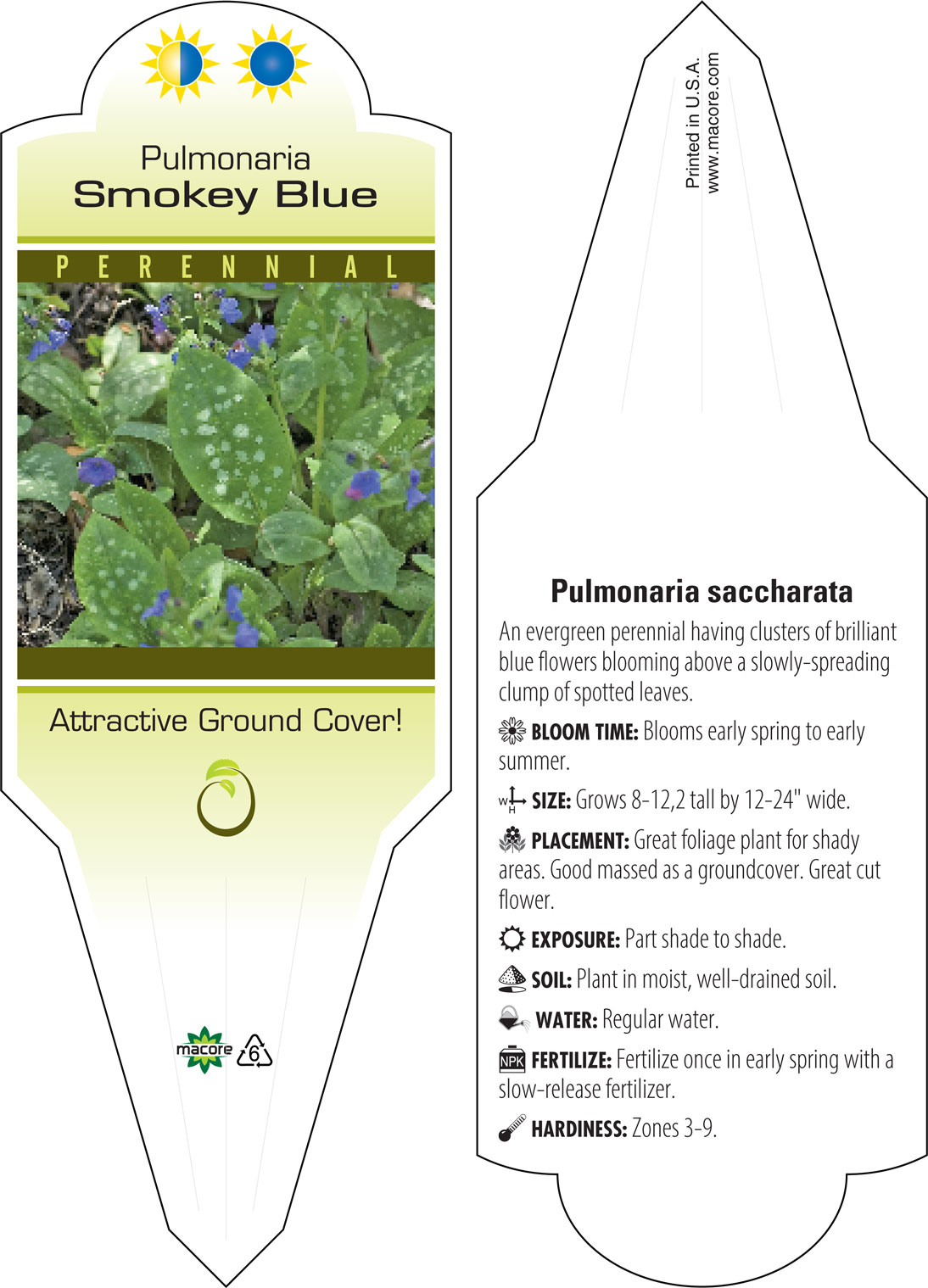 Pulmonaria
Smokey Blue

PERENNIAL

Attractive Ground Cover!

macore 6

Printed in U.S.A.
www.macore.com

Pulmonaria saccharata

An evergreen perennial having clusters of brilliant blue flowers blooming above a slowly-spreading clump of spotted leaves.

BLOOM TIME: Blooms early spring to early summer.

W H SIZE: Grows 8-12,2 tall by 12-24" wide.

PLACEMENT: Great foliage plant for shady areas. Good massed as a groundcover. Great cut flower.

EXPOSURE: Part shade to shade.

SOIL: Plant in moist, well-drained soil.

WATER: Regular water.

NPK FERTILIZE: Fertilize once in early spring with a slow-release fertilizer.

HARDINESS: Zones 3-9.